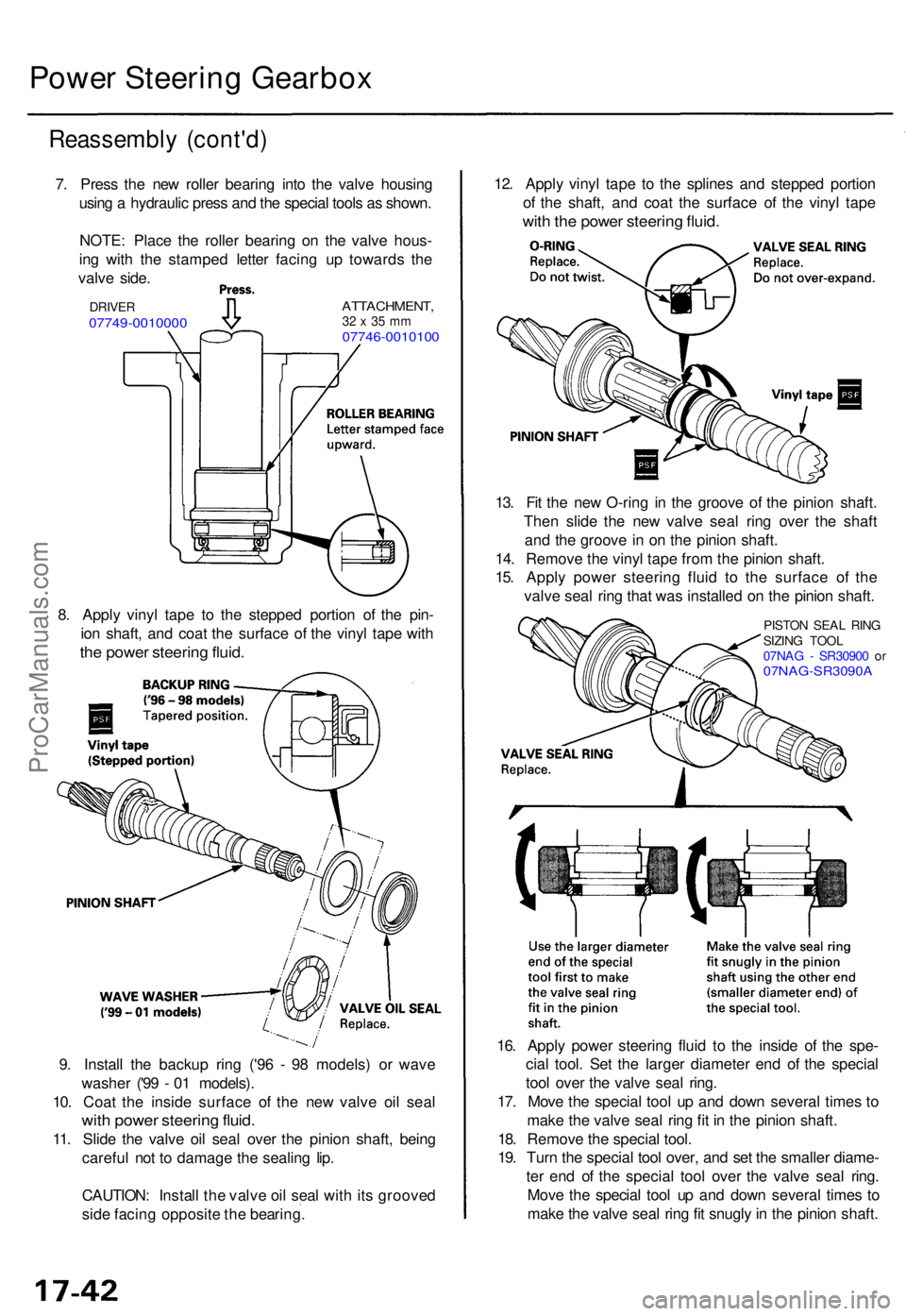 Power Steering Gearbox

Reassembly (cont'd)

7. Press the new roller bearing into the valve housing using a hydraulic press and the special tools as shown.

NOTE: Place the roller bearing on the valve housing with the stamped letter facing up towards the valve side.

Press.

DRIVER
07749-0010000

ATTACHMENT, 32 x 35 mm
07746-0010100

ROLLER BEARING
Letter stamped face upward.

8. Apply vinyl tape to the stepped portion of the pinion shaft, and coat the surface of the vinyl tape with the power steering fluid.

BACKUP RING
('96 – 98 models)
Tapered position.

PSF

Vinyl tape
(Stepped portion)

PINION SHAFT

WAVE WASHER
('99 – 01 models)

VALVE OIL SEAL
Replace.

9. Install the backup ring ('96 - 98 models) or wave washer ('99 - 01 models).

10. Coat the inside surface of the new valve oil seal with power steering fluid.

11. Slide the valve oil seal over the pinion shaft, being careful not to damage the sealing lip.

CAUTION: Install the valve oil seal with its grooved side facing opposite the bearing.

12. Apply vinyl tape to the splines and stepped portion of the shaft, and coat the surface of the vinyl tape with the power steering fluid.

O-RING
Replace.
Do not twist.

VALVE SEAL RING
Replace.
Do not over-expand.

Vinyl tape PSF

PINION SHAFT

PSF

13. Fit the new O-ring in the groove of the pinion shaft. Then slide the new valve seal ring over the shaft and the groove in on the pinion shaft.

14. Remove the vinyl tape from the pinion shaft.

15. Apply power steering fluid to the surface of the valve seal ring that was installed on the pinion shaft.

PISTON SEAL RING SIZING TOOL
07NAG - SR30900 or
07NAG-SR3090A

VALVE SEAL RING
Replace.

Use the larger diameter end of the special tool first to make the valve seal ring fit in the pinion shaft.

Make the valve seal ring fit snugly in the pinion shaft using the other end (smaller diameter end) of the special tool.

16. Apply power steering fluid to the inside of the special tool. Set the larger diameter end of the special tool over the valve seal ring.

17. Move the special tool up and down several times to make the valve seal ring fit in the pinion shaft.

18. Remove the special tool.

19. Turn the special tool over, and set the smaller diameter end of the special tool over the valve seal ring. Move the special tool up and down several times to make the valve seal ring fit snugly in the pinion shaft.

17-42

ProCarManuals.com

carmanualsonline.info